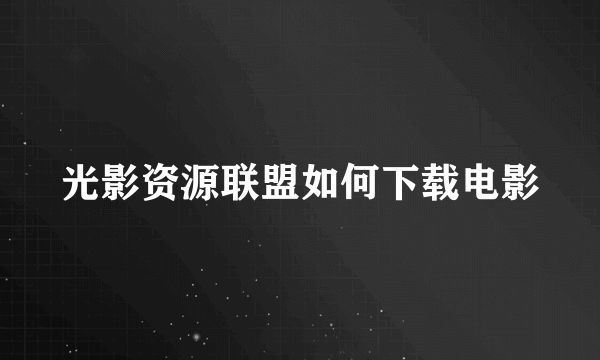 光影资源联盟如何下载电影